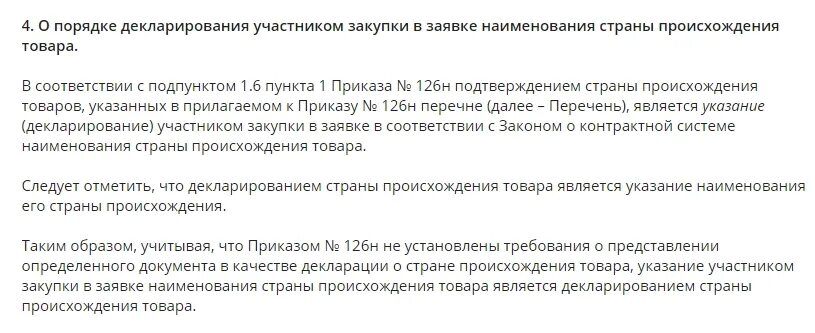 4. О порядке декларирования участником закупки в заявке наименования страны происхождения товара.

В соответствии с подпунктом 1.6 пункта 1 Приказа № 126н подтверждением страны происхождения товаров, указанных в прилагаемом к Приказу № 126н перечне (далее – Перечень), является указание (декларирование) участником закупки в заявке в соответствии с Законом о контрактной системе наименования страны происхождения товара.

Следует отметить, что декларированием страны происхождения товара является указание наименования его страны происхождения.

Таким образом, учитывая, что Приказом № 126н не установлены требования о представлении определенного документа в качестве декларации о стране происхождения товара, указание участником закупки в заявке наименования страны происхождения товара является декларированием страны происхождения товара.